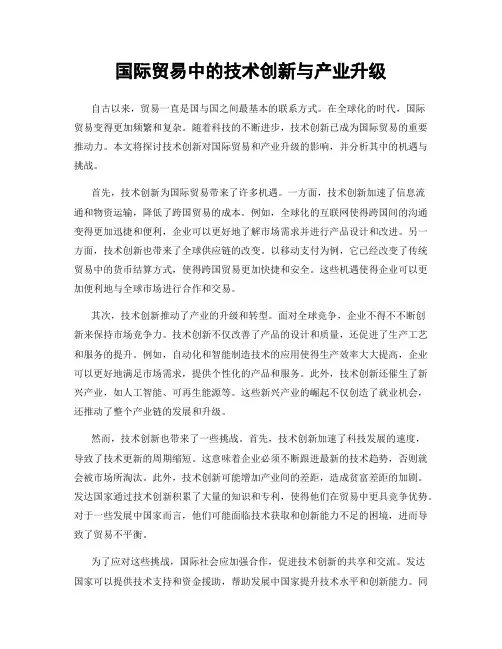 国际贸易中的技术创新与产业升级

自古以来，贸易一直是国与国之间最基本的联系方式。在全球化的时代，国际贸易变得更加频繁和复杂。随着科技的不断进步，技术创新已成为国际贸易的重要推动力。本文将探讨技术创新对国际贸易和产业升级的影响，并分析其中的机遇与挑战。

首先，技术创新为国际贸易带来了许多机遇。一方面，技术创新加速了信息流通和物资运输，降低了跨国贸易的成本。例如，全球化的互联网使得跨国间的沟通变得更加迅捷和便利，企业可以更好地了解市场需求并进行产品设计和改进。另一方面，技术创新也带来了全球供应链的改变。以移动支付为例，它已经改变了传统贸易中的货币结算方式，使得跨国贸易更加快捷和安全。这些机遇使得企业可以更加便利地与全球市场进行合作和交易。

其次，技术创新推动了产业的升级和转型。面对全球竞争，企业不得不不断创新来保持市场竞争力。技术创新不仅改善了产品的设计和质量，还促进了生产工艺和服务的提升。例如，自动化和智能制造技术的应用使得生产效率大大提高，企业可以更好地满足市场需求，提供个性化的产品和服务。此外，技术创新还催生了新兴产业，如人工智能、可再生能源等。这些新兴产业的崛起不仅创造了就业机会，还推动了整个产业链的发展和升级。

然而，技术创新也带来了一些挑战。首先，技术创新加速了科技发展的速度，导致了技术更新的周期缩短。这意味着企业必须不断跟进最新的技术趋势，否则就会被市场所淘汰。此外，技术创新可能增加产业间的差距，造成贫富差距的加剧。发达国家通过技术创新积累了大量的知识和专利，使得他们在贸易中更具竞争优势。对于一些发展中国家而言，他们可能面临技术获取和创新能力不足的困境，进而导致了贸易不平衡。

为了应对这些挑战，国际社会应加强合作，促进技术创新的共享和交流。发达国家可以提供技术支持和资金援助，帮助发展中国家提升技术水平和创新能力。同